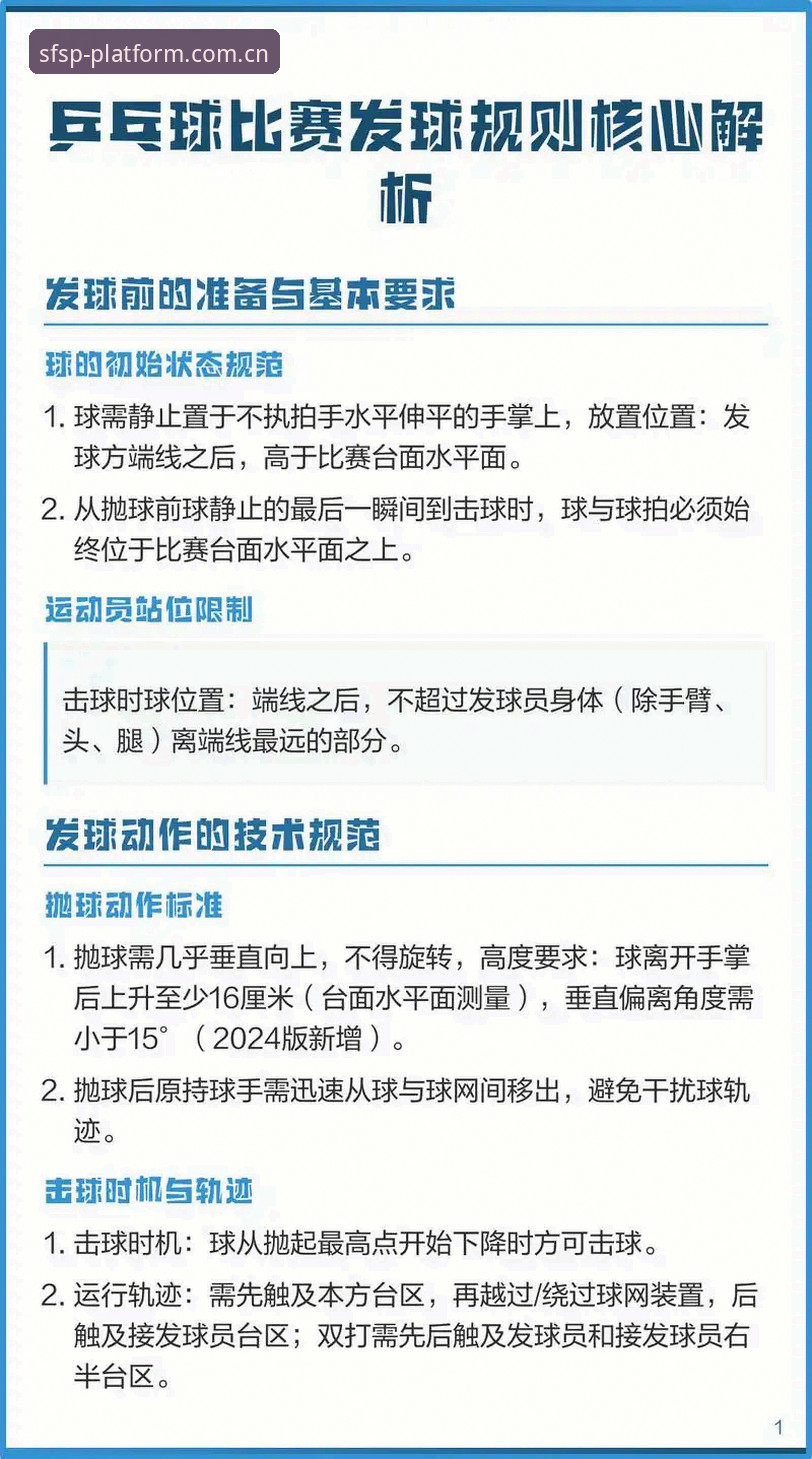 sfsp-platform.com.cn

乒乓球比赛发球规则核心解析

发球前的准备与基本要求

球的初始状态规范

1. 球需静止置于不执拍手水平伸平的手掌上，放置位置：发球方端线之后，高于比赛台面水平面。

2. 从抛球前球静止的最后一瞬间到击球时，球与球拍必须始终位于比赛台面水平面之上。

运动员站位限制

击球时球位置：端线之后，不超过发球员身体（除手臂、头、腿）离端线最远的部分。

发球动作的技术规范

抛球动作标准

1. 抛球需几乎垂直向上，不得旋转，高度要求：球离开手掌后上升至少16厘米（台面水平面测量），垂直偏离角度需小于15°（2024版新增）。

2. 抛球后原持球手需迅速从球与球网间移出，避免干扰球轨迹。

击球时机与轨迹

1. 击球时机：球从抛起最高点开始下降时方可击球。

2. 运行轨迹：需先触及本方台区，再越过/绕过球网装置，后触及接发球员台区；双打需先后触及发球员和接发球员右半台区。

1